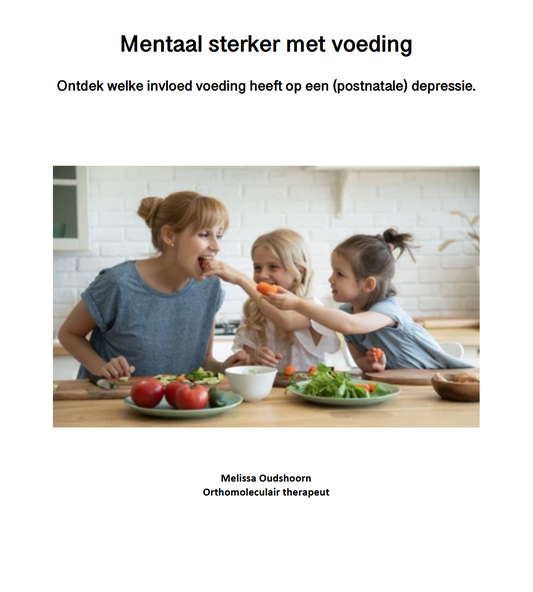 Mentaal sterker met voeding

Ontdek welke invloed voeding heeft op een (postnatale) depressie.

Melissa Oudshoorn
Orthomoleculair therapeut